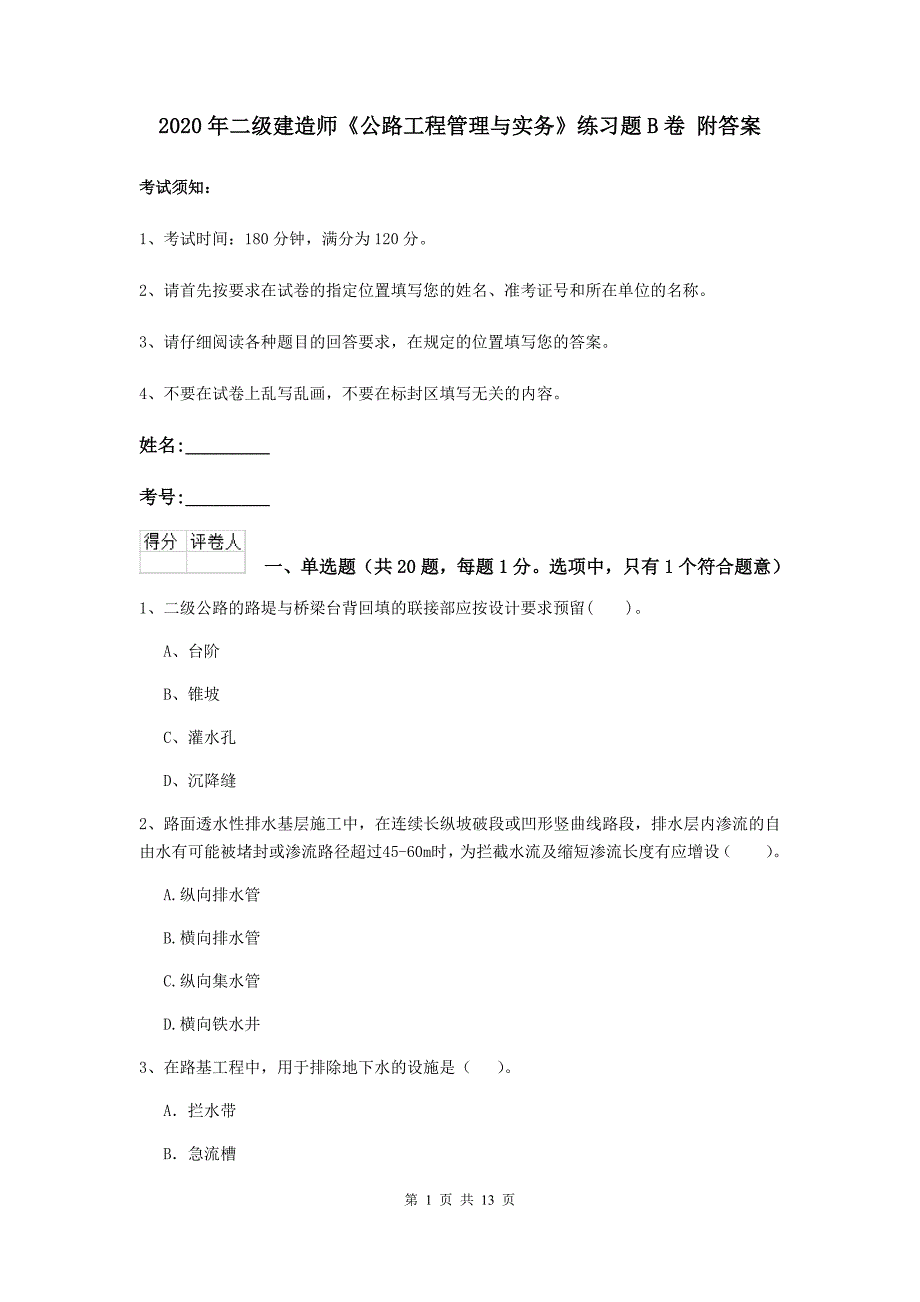 2020年二级建造师《公路工程管理与实务》练习题B卷 附答案

考试须知：

1、考试时间：180分钟，满分为120分。

2、请首先按要求在试卷的指定位置填写您的姓名、准考证号和所在单位的名称。

3、请仔细阅读各种题目的回答要求，在规定的位置填写您的答案。

4、不要在试卷上乱写乱画，不要在标封区填写无关的内容。

姓名:_________

考号:_________

| 得分 | 评卷人 |
|---|---|
| | |

一、单选题（共20题，每题1分。选项中，只有1个符合题意）

1、二级公路的路堤与桥梁台背回填的联接部应按设计要求预留（ ）。

A、台阶

B、锥坡

C、灌水孔

D、沉降缝

2、路面透水性排水基层施工中，在连续长纵坡破段或凹形竖曲线路段，排水层内渗流的自由水有可能被堵封或渗流路径超过45-60m时，为拦截水流及缩短渗流长度有应增设（ ）。

A.纵向排水管

B.横向排水管

C.纵向集水管

D.横向铁水井

3、在路基工程中，用于排除地下水的设施是（ ）。

A. 拦水带

B. 急流槽

第 1 页 共 13 页